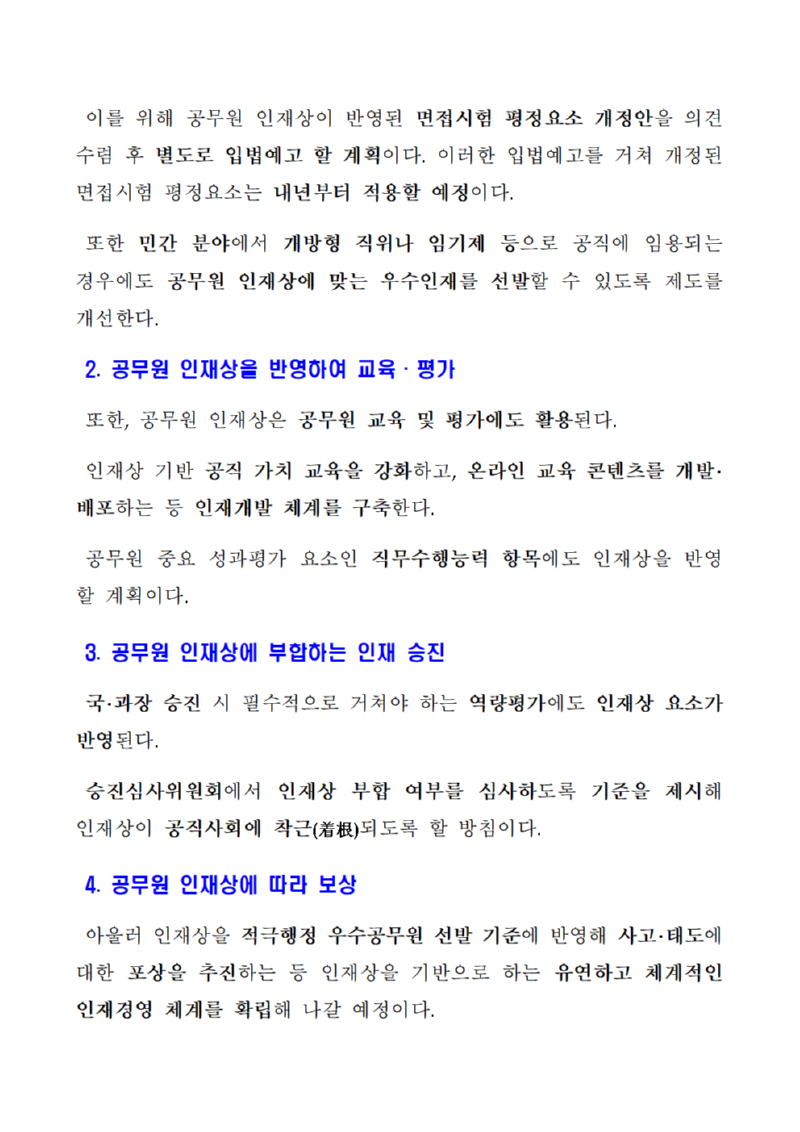 이를 위해 공무원 인재상이 반영된 면접시험 평정요소 개정안을 의견 수렴 후 별도로 입법예고 할 계획이다. 이러한 입법예고를 거쳐 개정된 면접시험 평정요소는 내년부터 적용할 예정이다.

또한 민간 분야에서 개방형 직위나 임기제 등으로 공직에 임용되는 경우에도 공무원 인재상에 맞는 우수인재를 선발할 수 있도록 제도를 개선한다.

2. 공무원 인재상을 반영하여 교육 · 평가

또한, 공무원 인재상은 공무원 교육 및 평가에도 활용된다.

인재상 기반 공직 가치 교육을 강화하고, 온라인 교육 콘텐츠를 개발·배포하는 등 인재개발 체계를 구축한다.

공무원 중요 성과평가 요소인 직무수행능력 항목에도 인재상을 반영할 계획이다.

3. 공무원 인재상에 부합하는 인재 승진

국·과장 승진 시 필수적으로 거쳐야 하는 역량평가에도 인재상 요소가 반영된다.

승진심사위원회에서 인재상 부합 여부를 심사하도록 기준을 제시해 인재상이 공직사회에 착근(着根)되도록 할 방침이다.

4. 공무원 인재상에 따라 보상

아울러 인재상을 적극행정 우수공무원 선발 기준에 반영해 사고·태도에 대한 포상을 추진하는 등 인재상을 기반으로 하는 유연하고 체계적인 인재경영 체계를 확립해 나갈 예정이다.